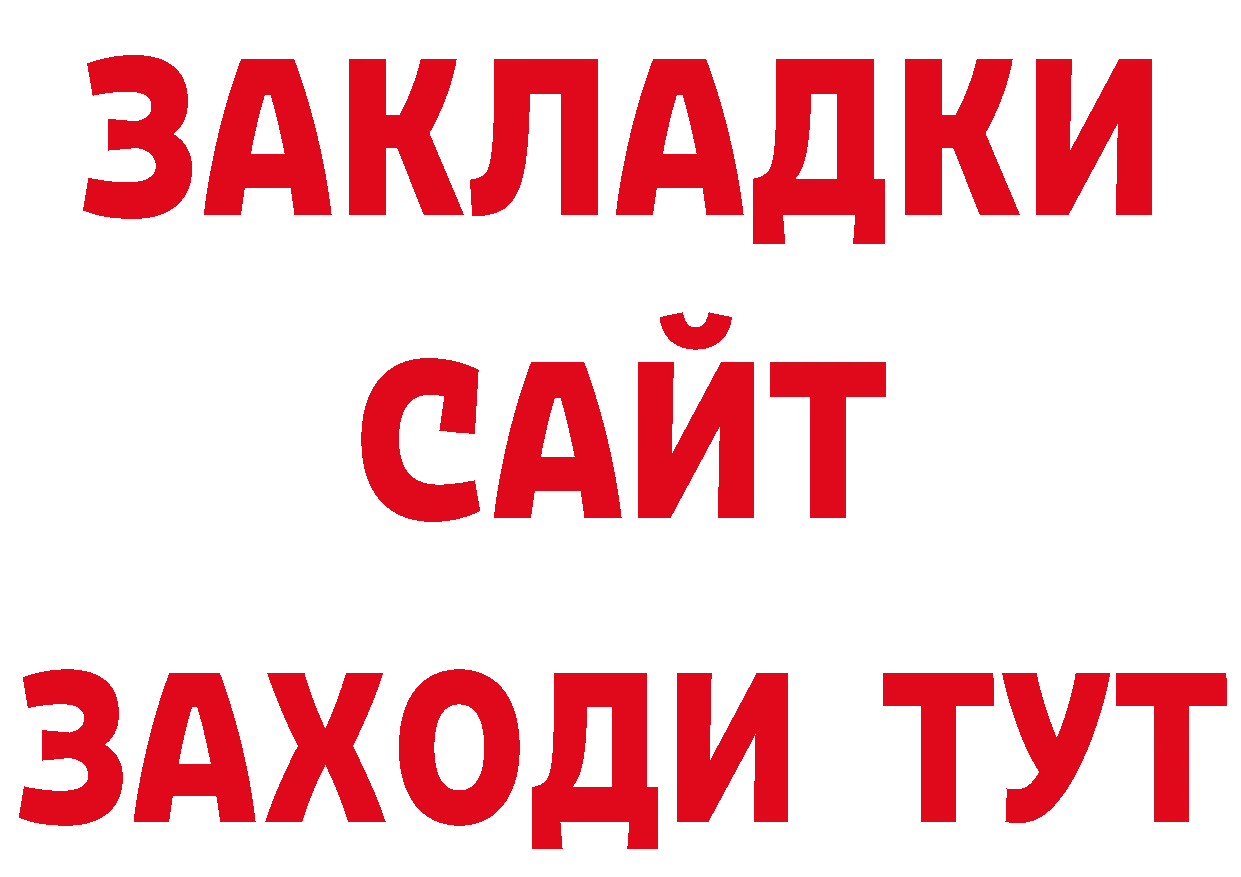 ЗАКЛАДКИ
САЙТ
ЗАХОДИ ТУТ